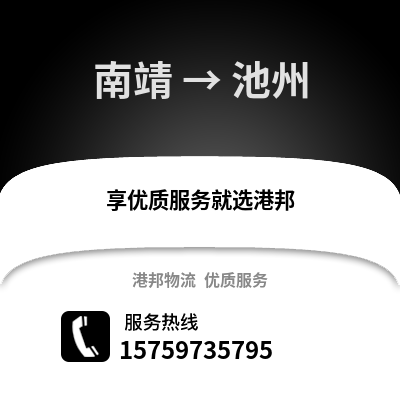 南靖 → 池州

享优质服务就选港邦

港邦物流 优质服务

服务热线
15759735795